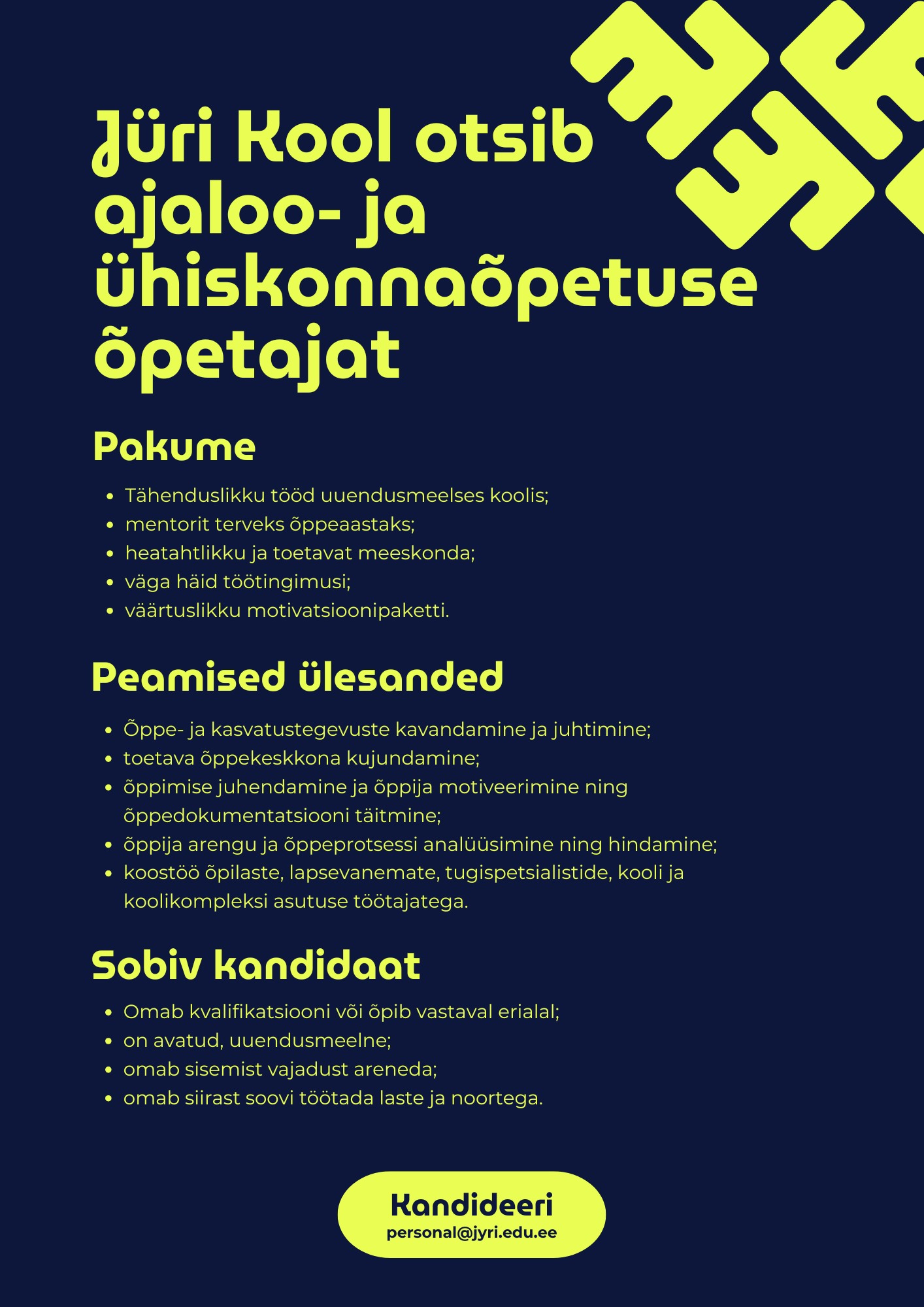 Jüri Kool otsib ajaloo- ja ühiskonnaõpetuse õpetajat

Pakume

- Tähenduslikku tööd uuendusmeelses koolis;
- mentorit terveks õppeaastaks;
- heatahtlikku ja toetavat meeskonda;
- väga häid töötingimusi;
- väärtuslikku motivatsioonipaketti.

Peamised ülesanded

- Õppe- ja kasvatustegevuste kavandamine ja juhtimine;
- toetava õppekeskkona kujundamine;
- õppimise juhendamine ja õppija motiveerimine ning õppedokumentatsiooni täitmine;
- õppija arengu ja õppeprotsessi analüüsimine ning hindamine;
- koostöö õpilaste, lapsevanemate, tugispetsialistide, kooli ja koolikompleksi asutuse töötajatega.

Sobiv kandidaat

- Omab kvalifikatsiooni või õpib vastaval erialal;
- on avatud, uuendusmeelne;
- omab sisemist vajadust areneda;
- omab siirast soovi töötada laste ja noortega.

Kandideeri
personal@jyri.edu.ee